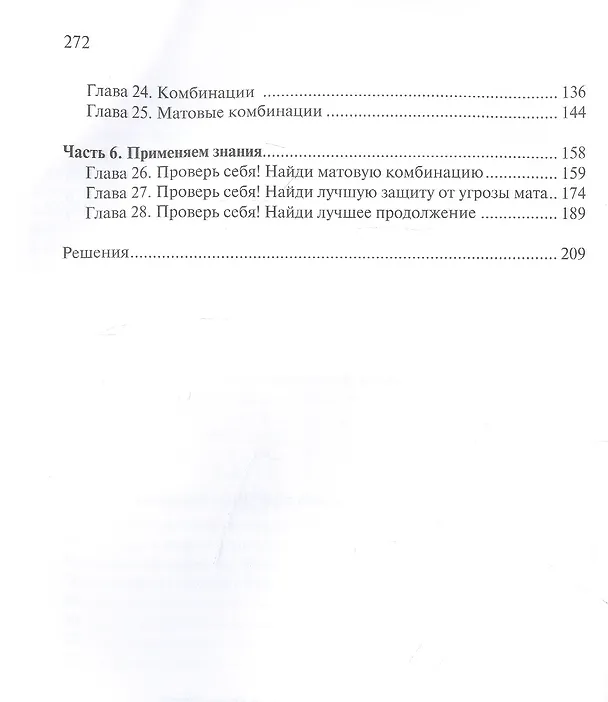 272

Глава 24. Комбинации 136
Глава 25. Матовые комбинации 144

Часть 6. Применяем знания 158
Глава 26. Проверь себя! Найди матовую комбинацию 159
Глава 27. Проверь себя! Найди лучшую защиту от угрозы мата 174
Глава 28. Проверь себя! Найди лучшее продолжение 189

Решения 209